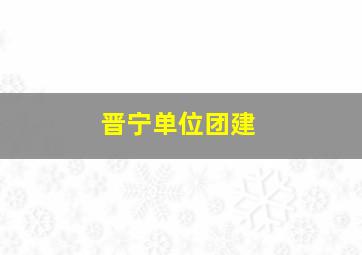 晋宁单位团建